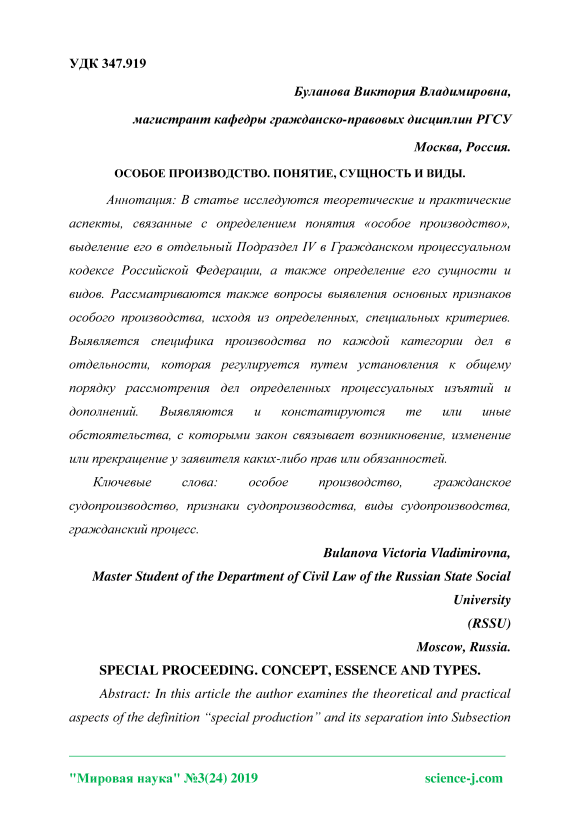 УДК 347.919

Буланова Виктория Владимировна,

магистрант кафедры гражданско-правовых дисциплин РГСУ

Москва, Россия.

ОСОБОЕ ПРОИЗВОДСТВО. ПОНЯТИЕ, СУЩНОСТЬ И ВИДЫ.

Аннотация: В статье исследуются теоретические и практические аспекты, связанные с определением понятия «особое производство», выделение его в отдельный Подраздел IV в Гражданском процессуальном кодексе Российской Федерации, а также определение его сущности и видов. Рассматриваются также вопросы выявления основных признаков особого производства, исходя из определенных, специальных критериев. Выявляется специфика производства по каждой категории дел в отдельности, которая регулируется путем установления к общему порядку рассмотрения дел определенных процессуальных изъятий и дополнений. Выявляются и констатируются те или иные обстоятельства, с которыми закон связывает возникновение, изменение или прекращение у заявителя каких-либо прав или обязанностей.

Ключевые слова: особое производство, гражданское судопроизводство, признаки судопроизводства, виды судопроизводства, гражданский процесс.

Bulanova Victoria Vladimirovna,

Master Student of the Department of Civil Law of the Russian State Social University

(RSSU)

Moscow, Russia.

SPECIAL PROCEEDING. CONCEPT, ESSENCE AND TYPES.

Abstract: In this article the author examines the theoretical and practical aspects of the definition “special production” and its separation into Subsection

"Мировая наука" №3(24) 2019 science-j.com